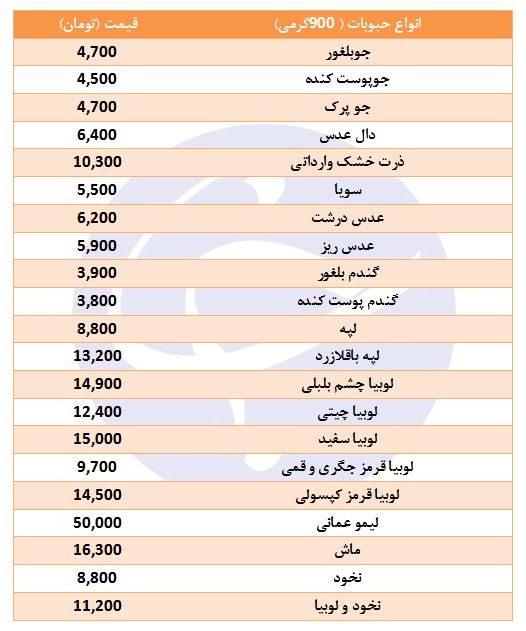 | انواع حبوبات ( 900گرمی) | قیمت (تومان) |
|---|---|
| جوبلغور | 4,700 |
| جوپوست کنده | 4,500 |
| جو پرک | 4,700 |
| دال عدس | 6,400 |
| ذرت خشک وارداتی | 10,300 |
| سویا | 5,500 |
| عدس درشت | 6,200 |
| عدس ریز | 5,900 |
| گندم بلغور | 3,900 |
| گندم پوست کنده | 3,800 |
| لپه | 8,800 |
| لپه باقلازرد | 13,200 |
| لوبیا چشم بلبلی | 14,900 |
| لوبیا چیتی | 12,400 |
| لوبیا سفید | 15,000 |
| لوبیا قرمز جگری و قمی | 9,700 |
| لوبیا قرمز کپسولی | 14,500 |
| لیمو عمانی | 50,000 |
| ماش | 16,300 |
| نخود | 8,800 |
| نخود و لوبیا | 11,200 |